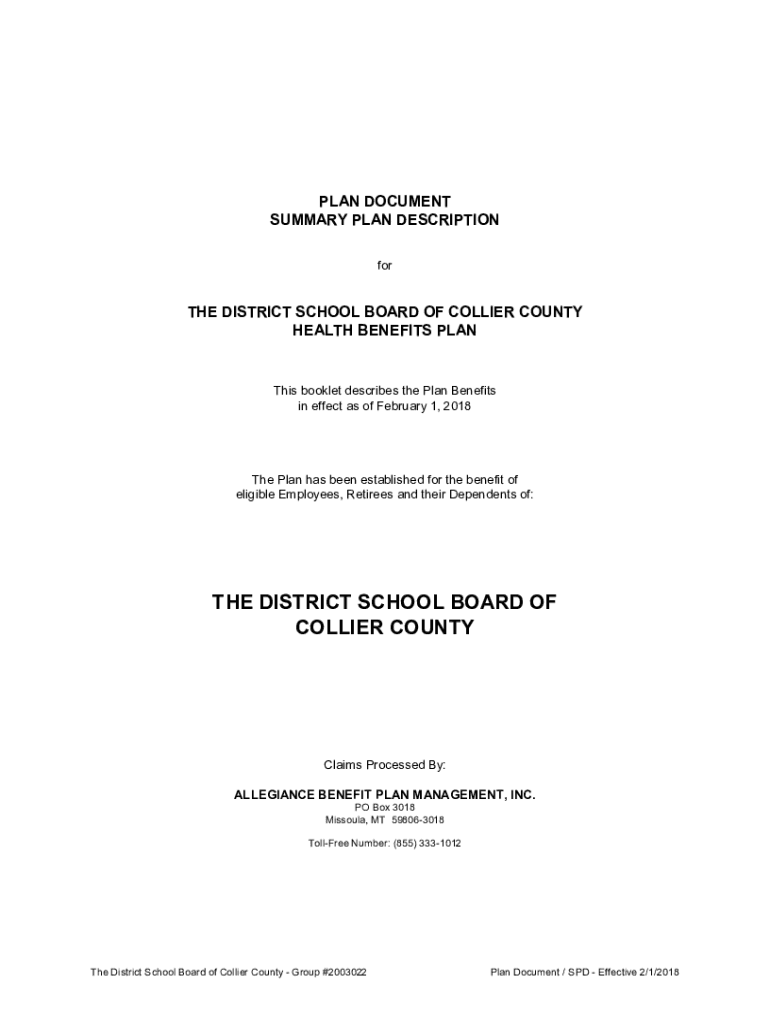 PLAN DOCUMENT
SUMMARY PLAN DESCRIPTION

for

THE DISTRICT SCHOOL BOARD OF COLLIER COUNTY
HEALTH BENEFITS PLAN

This booklet describes the Plan Benefits in effect as of February 1, 2018

The Plan has been established for the benefit of eligible Employees, Retirees and their Dependents of:

THE DISTRICT SCHOOL BOARD OF
COLLIER COUNTY

Claims Processed By:

ALLEGIANCE BENEFIT PLAN MANAGEMENT, INC.
PO Box 3018
Missoula, MT 59806-3018

Toll-Free Number: (855) 333-1012

The District School Board of Collier County - Group #2003022

Plan Document / SPD - Effective 2/1/2018